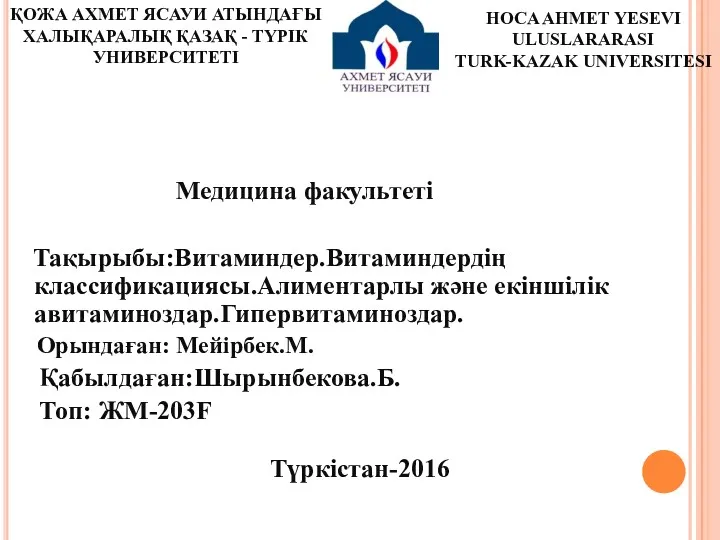 ҚОЖА АХМЕТ ЯСАУИ АТЫНДАҒЫ ХАЛЫҚАРАЛЫҚ ҚАЗАҚ - ТҮРІК УНИВЕРСИТЕТІ

АХМЕТ ЯСАУИ УНИВЕРСИТЕТІ

HOCA AHMET YESEVI ULUSLARARASI TURK-KAZAK UNIVERSITESI

Медицина факультеті

Тақырыбы:Витаминдер.Витаминдердің классификациясы.Алиментарлы және екіншілік авитаминоздар.Гипервитаминоздар.

Орындаған: Мейірбек.М.

Қабылдаған:Шырынбекова.Б.

Топ: ЖМ-203F

Түркістан-2016